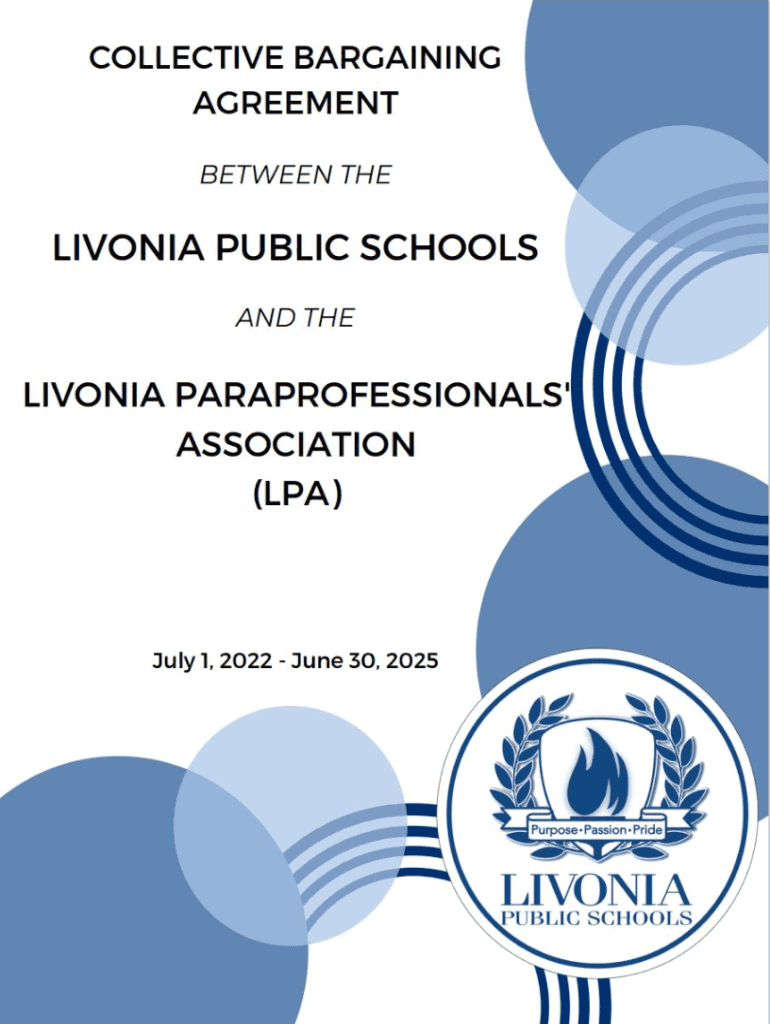 COLLECTIVE BARGAINING AGREEMENT

BETWEEN THE

LIVONIA PUBLIC SCHOOLS

AND THE

LIVONIA PARAPROFESSIONALS' ASSOCIATION (LPA)

July 1, 2022 - June 30, 2025

Purpose•Passion•Pride

LIVONIA PUBLIC SCHOOLS